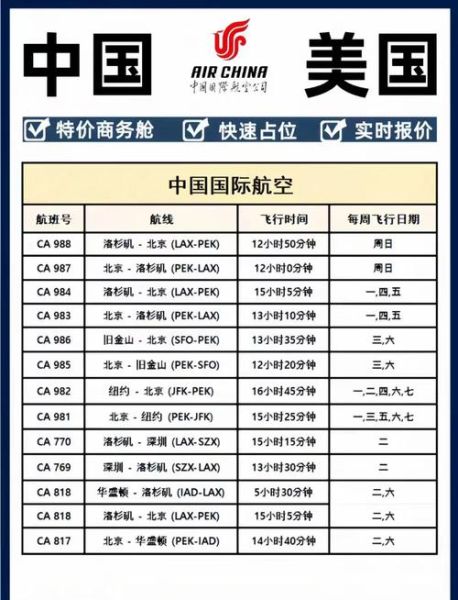 中国 AIR CHINA 中国国际航空公司 美国

特价商务舱 快速占位 实时报价

中国国际航空

| 航班号 | 航线 | 飞行时间 | 每周飞行日期 |
|---|---|---|---|
| CA 988 | 洛杉矶 - 北京 (LAX-PEK) | 12小时50分钟 | 周日 |
| CA 987 | 北京 - 洛杉矶 (PEK-LAX) | 12小时0分钟 | 周日 |
| CA 984 | 洛杉矶 - 北京 (LAX-PEK) | 15小时5分钟 | 一,四,五 |
| CA 983 | 北京 - 洛杉矶 (PEK-LAX) | 13小时10分钟 | 一,四,五 |
| CA 986 | 旧金山 - 北京 (SFO-PEK) | 13小时35分钟 | 三,六 |
| CA 985 | 北京 - 旧金山 (PEK-SFO) | 12小时20分钟 | 三,六 |
| CA 982 | 纽约 - 北京 (JFK-PEK) | 16小时45分钟 | 一,二,四,六,七 |
| CA 981 | 北京 - 纽约 (PEK-JFK) | 15小时25分钟 | 一,三,五,六,七 |
| CA 770 | 洛杉矶 - 深圳 (LAX-SZX) | 15小时15分钟 | 二 |
| CA 769 | 深圳 - 洛杉矶 (SZX-LAX) | 13小时30分钟 | 二 |
| CA 818 | 华盛顿 - 洛杉矶 (IAD-LAX) | 5小时30分钟 | 二,六 |
| CA 818 | 洛杉矶 - 北京 (LAX-PEK) | 15小时5分钟 | 二,六 |
| CA 817 | 北京 - 华盛顿 (PEK-IAD) | 14小时40分钟 | 二,六 |